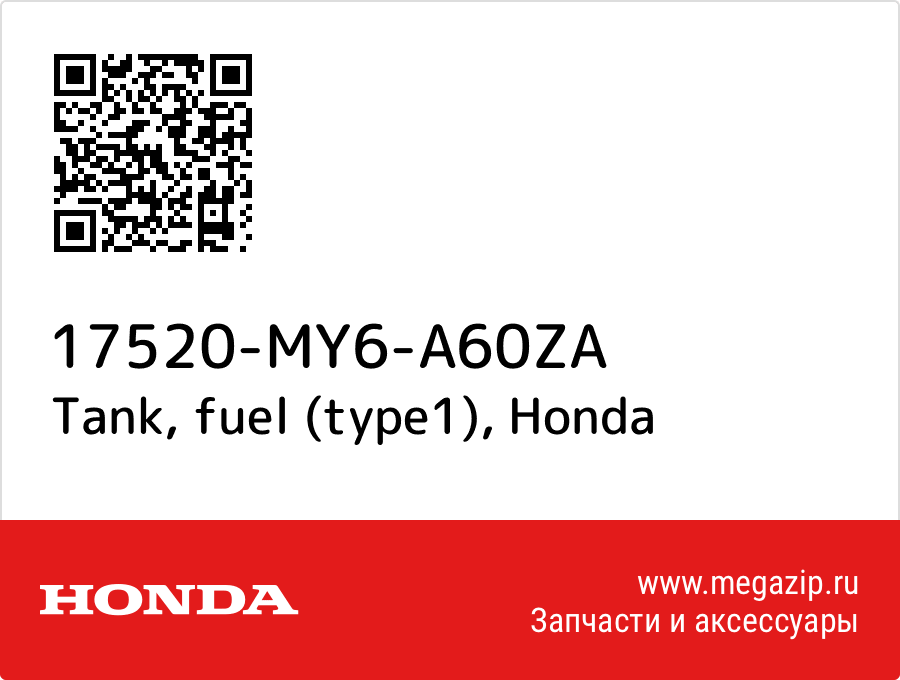 17520-MY6-A60ZA
Tank, fuel (type1), Honda

HONDA

www.megazip.ru
Запчасти и аксессуары